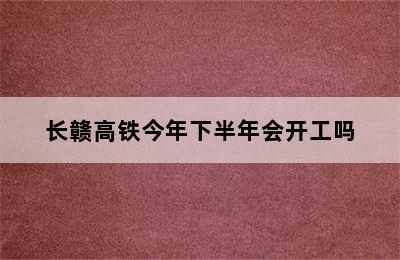 长赣高铁今年下半年会开工吗